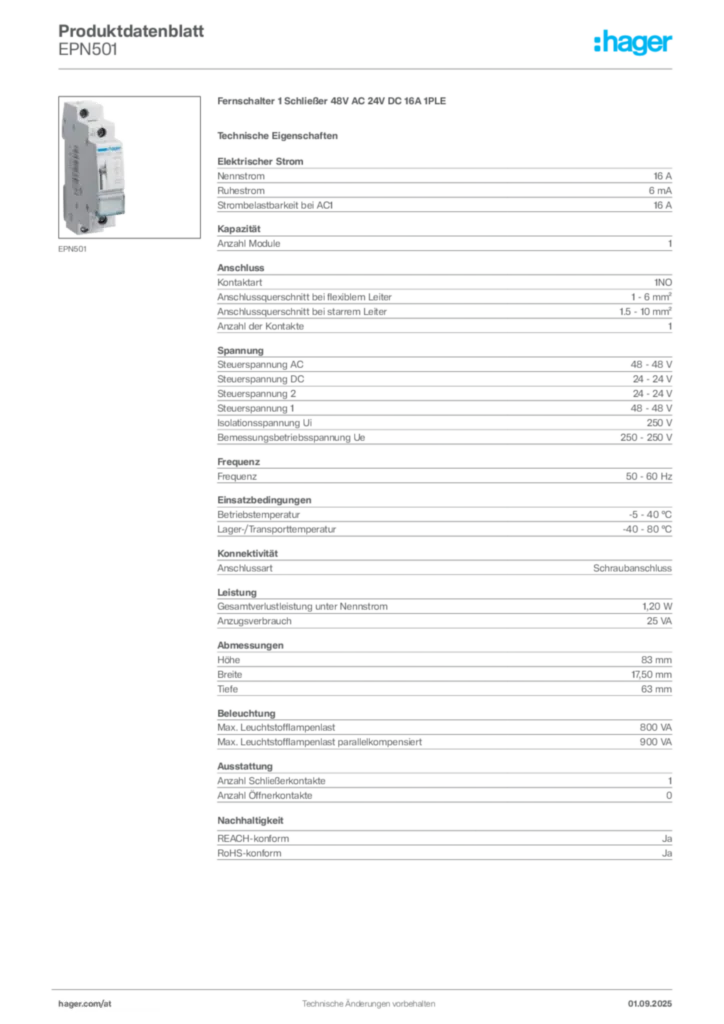 Produktdatenblatt
EPN501

:hager

EPN501

Fernschalter 1 Schließer 48V AC 24V DC 16A 1PLE

Technische Eigenschaften

Elektrischer Strom

| | |
|---|---|
| Nennstrom | 16 A |
| Ruhestrom | 6 mA |
| Strombelastbarkeit bei AC1 | 16 A |

Kapazität

| | |
|---|---|
| Anzahl Module | 1 |

Anschluss

| | |
|---|---|
| Kontaktart | 1NO |
| Anschlussquerschnitt bei flexiblem Leiter | 1 - 6 mm² |
| Anschlussquerschnitt bei starrem Leiter | 1.5 - 10 mm² |
| Anzahl der Kontakte | 1 |

Spannung

| | |
|---|---|
| Steuerspannung AC | 48 - 48 V |
| Steuerspannung DC | 24 - 24 V |
| Steuerspannung 2 | 24 - 24 V |
| Steuerspannung 1 | 48 - 48 V |
| Isolationsspannung Ui | 250 V |
| Bemessungsbetriebsspannung Ue | 250 - 250 V |

Frequenz

| | |
|---|---|
| Frequenz | 50 - 60 Hz |

Einsatzbedingungen

| | |
|---|---|
| Betriebstemperatur | -5 - 40 °C |
| Lager-/Transporttemperatur | -40 - 80 °C |

Konnektivität

| | |
|---|---|
| Anschlussart | Schraubanschluss |

Leistung

| | |
|---|---|
| Gesamtverlustleistung unter Nennstrom | 1,20 W |
| Anzugsverbrauch | 25 VA |

Abmessungen

| | |
|---|---|
| Höhe | 83 mm |
| Breite | 17,50 mm |
| Tiefe | 63 mm |

Beleuchtung

| | |
|---|---|
| Max. Leuchtstofflampenlast | 800 VA |
| Max. Leuchtstofflampenlast parallelkompensiert | 900 VA |

Ausstattung

| | |
|---|---|
| Anzahl Schließerkontakte | 1 |
| Anzahl Öffnerkontakte | 0 |

Nachhaltigkeit

| | |
|---|---|
| REACH-konform | Ja |
| RoHS-konform | Ja |

hager.com/at
Technische Änderungen vorbehalten
01.09.2025